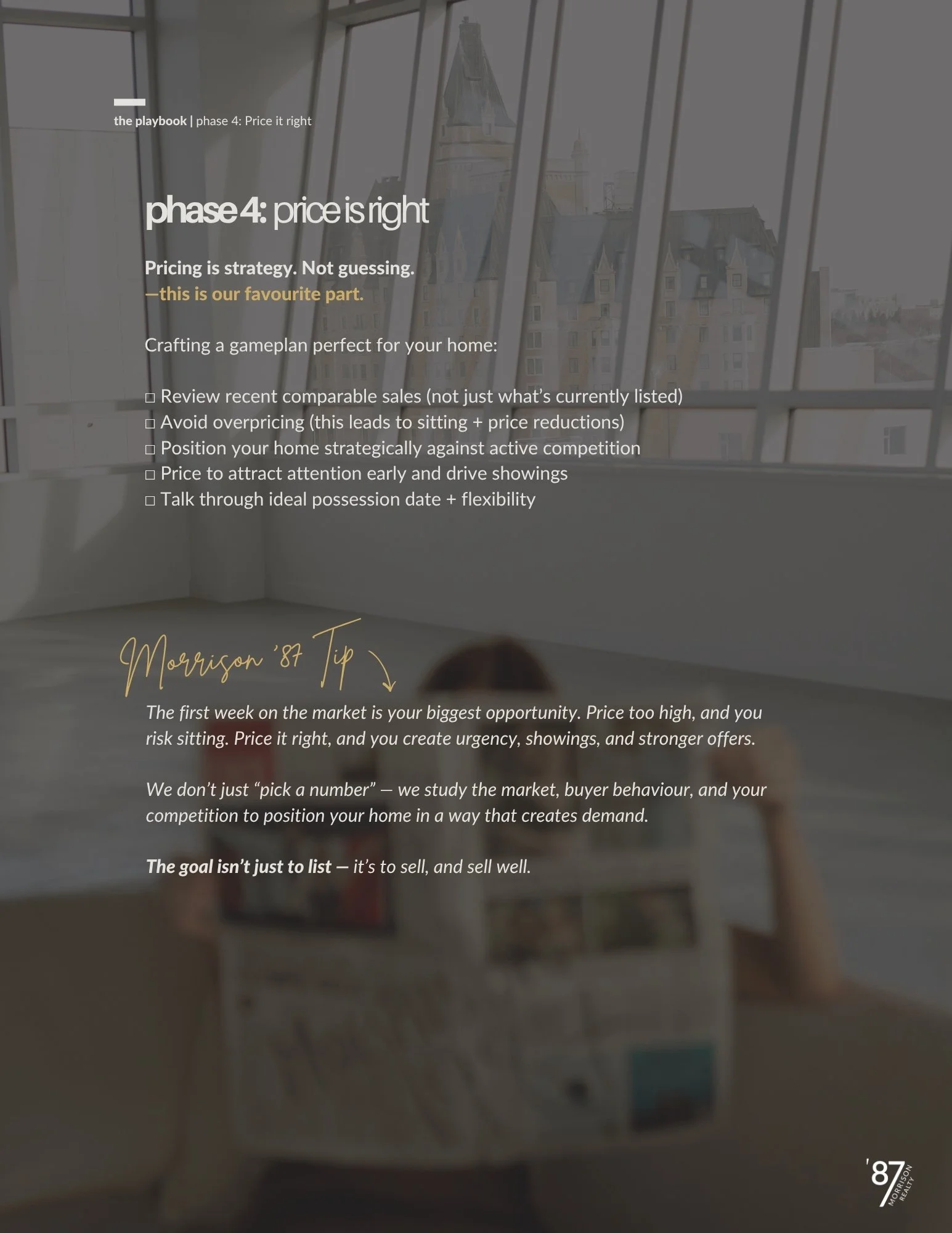 the playbook | phase 4: Price it right

phase 4: price is right

Pricing is strategy. Not guessing.
—this is our favourite part.

Crafting a gameplan perfect for your home:

☐ Review recent comparable sales (not just what's currently listed)
☐ Avoid overpricing (this leads to sitting + price reductions)
☐ Position your home strategically against active competition
☐ Price to attract attention early and drive showings
☐ Talk through ideal possession date + flexibility

Morrison '87 Tip

The first week on the market is your biggest opportunity. Price too high, and you risk sitting. Price it right, and you create urgency, showings, and stronger offers.

We don't just "pick a number" — we study the market, buyer behaviour, and your competition to position your home in a way that creates demand.

The goal isn't just to list — it's to sell, and sell well.

'87 MORRISON REALTY